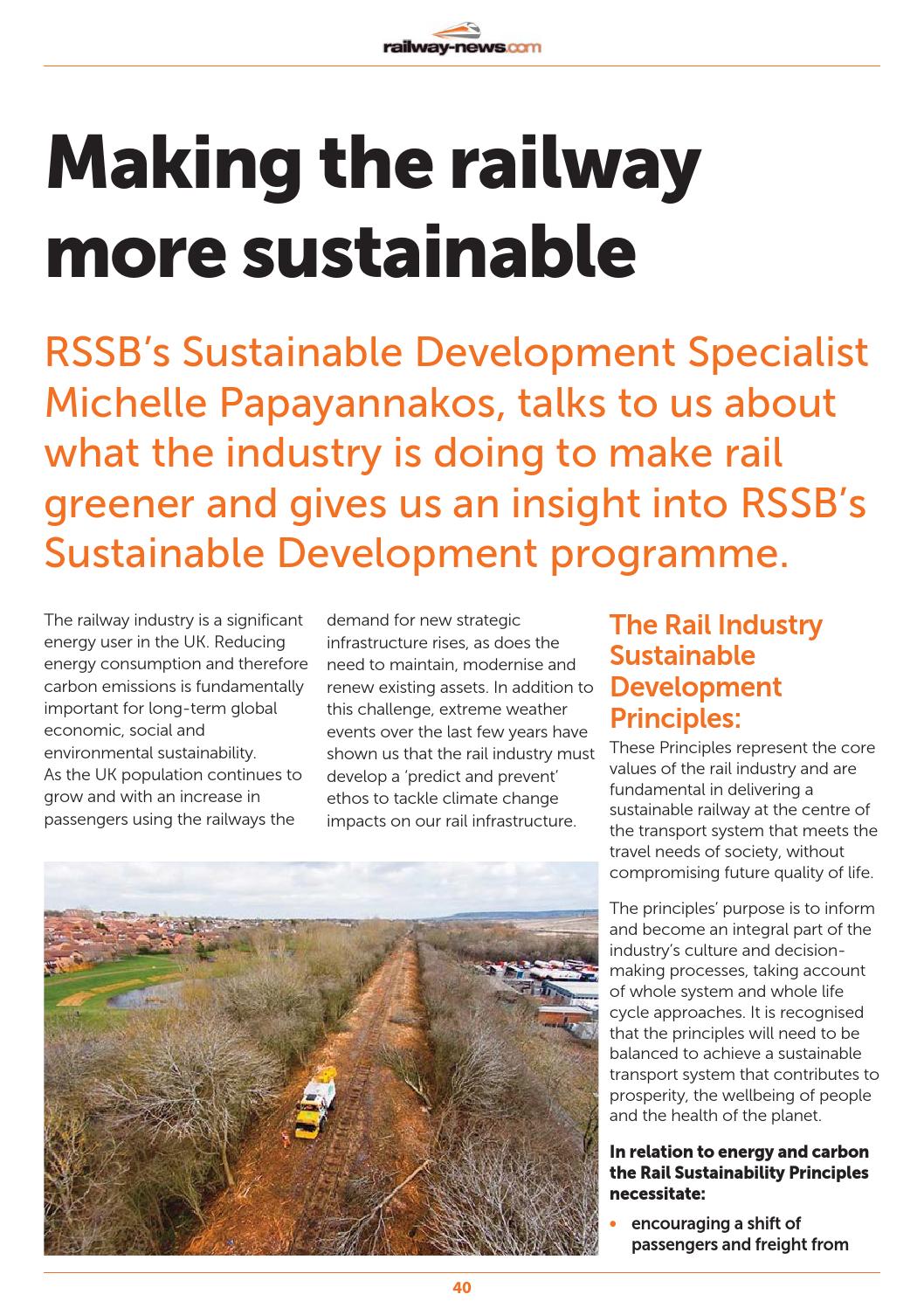 railway-news.com

Making the railway more sustainable

RSSB's Sustainable Development Specialist Michelle Papayannakos, talks to us about what the industry is doing to make rail greener and gives us an insight into RSSB's Sustainable Development programme.

The railway industry is a significant energy user in the UK. Reducing energy consumption and therefore carbon emissions is fundamentally important for long-term global economic, social and environmental sustainability.
As the UK population continues to grow and with an increase in passengers using the railways the demand for new strategic infrastructure rises, as does the need to maintain, modernise and renew existing assets. In addition to this challenge, extreme weather events over the last few years have shown us that the rail industry must develop a 'predict and prevent' ethos to tackle climate change impacts on our rail infrastructure.

The Rail Industry Sustainable Development Principles:

These Principles represent the core values of the rail industry and are fundamental in delivering a sustainable railway at the centre of the transport system that meets the travel needs of society, without compromising future quality of life.

The principles' purpose is to inform and become an integral part of the industry's culture and decision-making processes, taking account of whole system and whole life cycle approaches. It is recognised that the principles will need to be balanced to achieve a sustainable transport system that contributes to prosperity, the wellbeing of people and the health of the planet.

In relation to energy and carbon the Rail Sustainability Principles necessitate:

• encouraging a shift of passengers and freight from

40